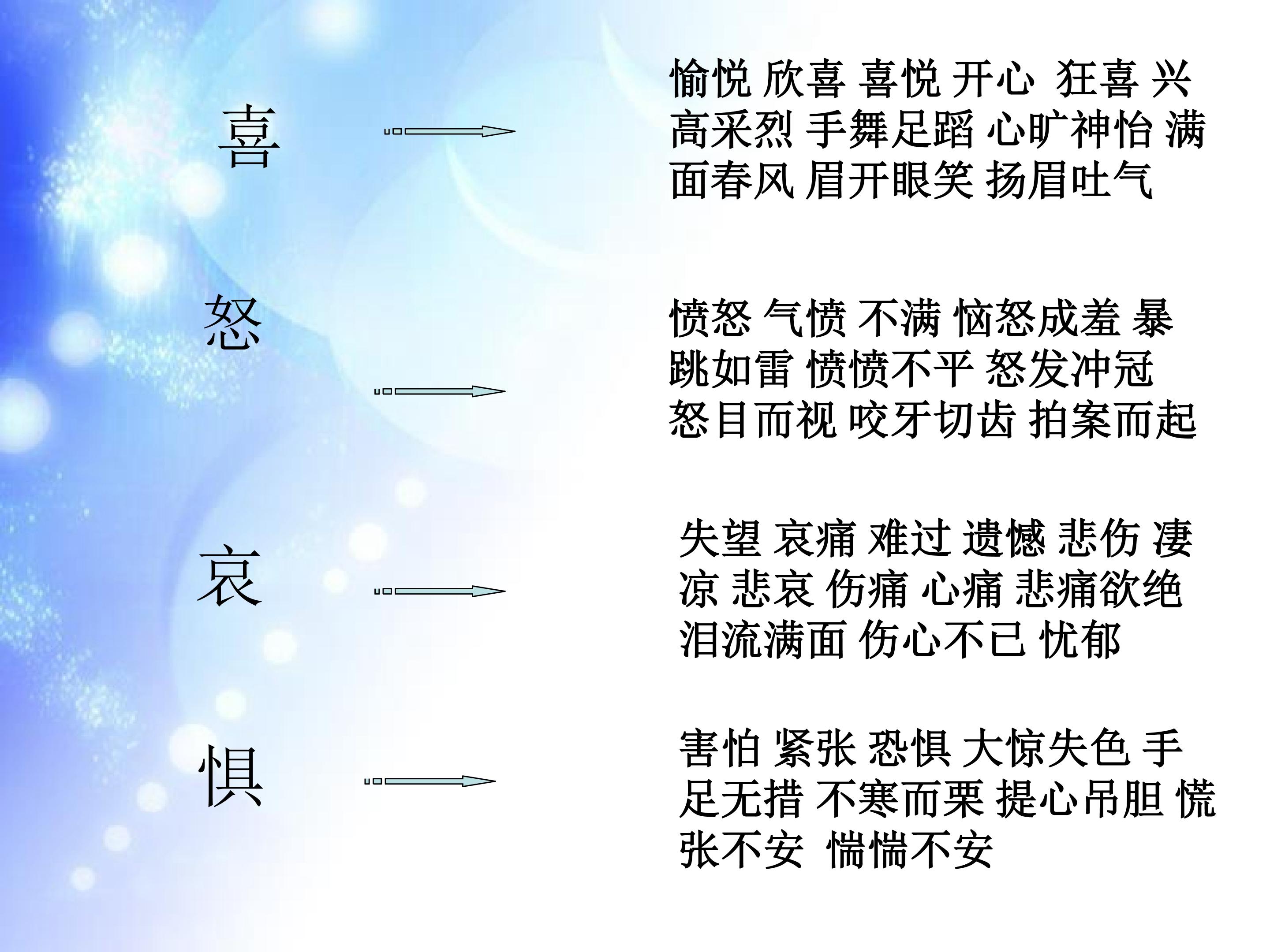 喜

愉悦 欣喜 喜悦 开心 狂喜 兴高采烈 手舞足蹈 心旷神怡 满面春风 眉开眼笑 扬眉吐气

怒

愤怒 气愤 不满 恼怒成羞 暴跳如雷 愤愤不平 怒发冲冠 怒目而视 咬牙切齿 拍案而起

哀

失望 哀痛 难过 遗憾 悲伤 凄凉 悲哀 伤痛 心痛 悲痛欲绝 泪流满面 伤心不已 忧郁

惧

害怕 紧张 恐惧 大惊失色 手足无措 不寒而栗 提心吊胆 慌张不安 惴惴不安